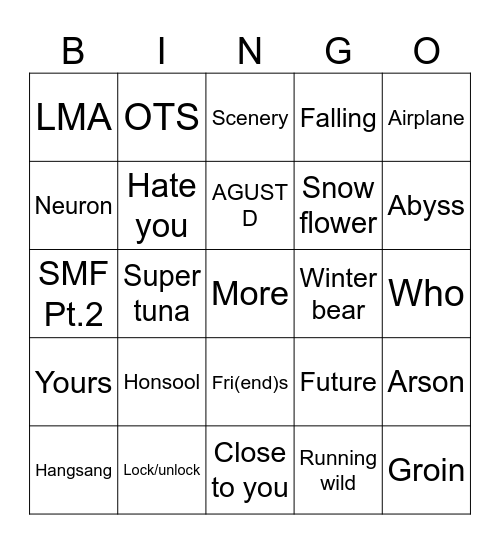 | B | I | N | G | O |
|---|---|---|---|---|
| LMA | OTS | Scenery | Falling | Airplane |
| Neuron | Hate you | AGUST D | Snow flower | Abyss |
| SMF Pt.2 | Super tuna | More | Winter bear | Who |
| Yours | Honsool | Fri(end)s | Future | Arson |
| Hangsang | Lock/unlock | Close to you | Running wild | Groin |